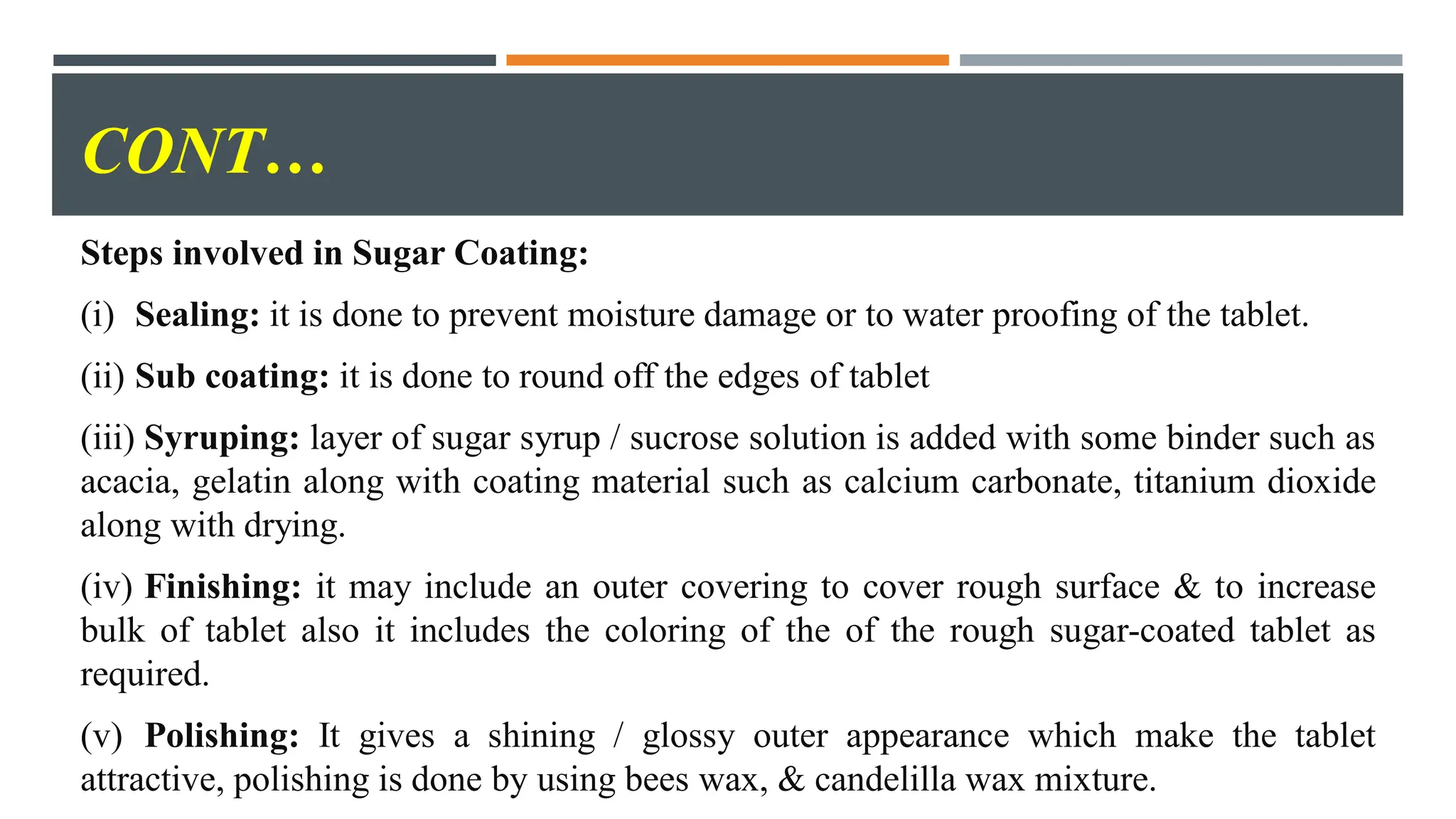 CONT…

Steps involved in Sugar Coating:

(i) Sealing: it is done to prevent moisture damage or to water proofing of the tablet.

(ii) Sub coating: it is done to round off the edges of tablet

(iii) Syruping: layer of sugar syrup / sucrose solution is added with some binder such as acacia, gelatin along with coating material such as calcium carbonate, titanium dioxide along with drying.

(iv) Finishing: it may include an outer covering to cover rough surface & to increase bulk of tablet also it includes the coloring of the of the rough sugar-coated tablet as required.

(v) Polishing: It gives a shining / glossy outer appearance which make the tablet attractive, polishing is done by using bees wax, & candelilla wax mixture.